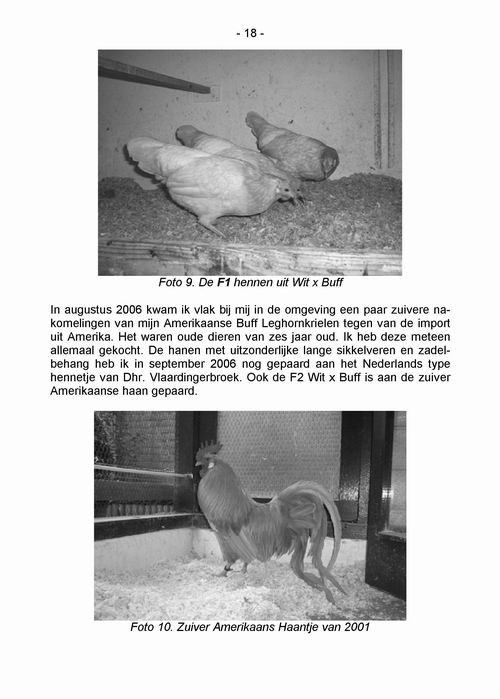 - 18 -

Foto 9. De F1 hennen uit Wit x Buff

In augustus 2006 kwam ik vlak bij mij in de omgeving een paar zuivere nakomelingen van mijn Amerikaanse Buff Leghornkrielen tegen van de import uit Amerika. Het waren oude dieren van zes jaar oud. Ik heb deze meteen allemaal gekocht. De hanen met uitzonderlijke lange sikkelveren en zadelbehang heb ik in september 2006 nog gepaard aan het Nederlands type hennetje van Dhr. Vlaardingerbroek. Ook de F2 Wit x Buff is aan de zuiver Amerikaanse haan gepaard.

Foto 10. Zuiver Amerikaans Haantje van 2001